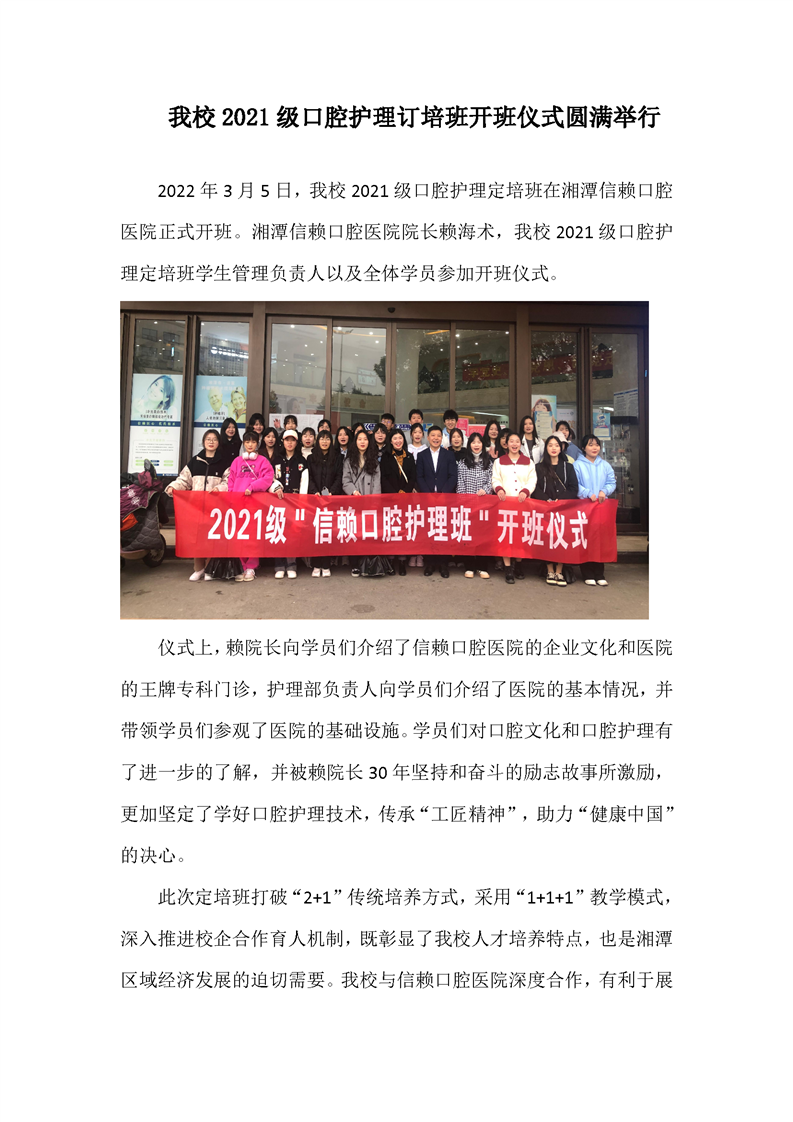 我校 2021 级口腔护理订培班开班仪式圆满举行

2022 年 3 月 5 日，我校 2021 级口腔护理定培班在湘潭信赖口腔医院正式开班。湘潭信赖口腔医院院长赖海术，我校 2021 级口腔护理定培班学生管理负责人以及全体学员参加开班仪式。

2021级＂信赖口腔护理班＂开班仪式

仪式上，赖院长向学员们介绍了信赖口腔医院的企业文化和医院的王牌专科门诊，护理部负责人向学员们介绍了医院的基本情况，并带领学员们参观了医院的基础设施。学员们对口腔文化和口腔护理有了进一步的了解，并被赖院长 30 年坚持和奋斗的励志故事所激励，更加坚定了学好口腔护理技术，传承“工匠精神”，助力“健康中国”的决心。

此次定培班打破“2+1”传统培养方式，采用“1+1+1”教学模式，深入推进校企合作育人机制，既彰显了我校人才培养特点，也是湘潭区域经济发展的迫切需要。我校与信赖口腔医院深度合作，有利于展